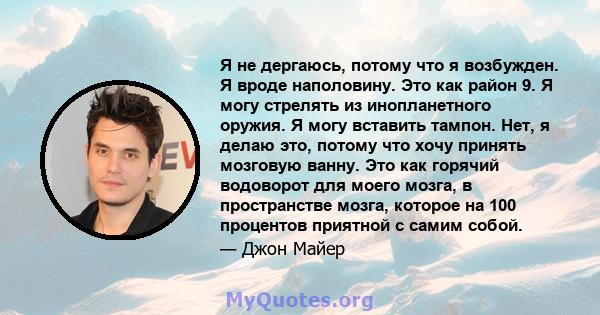 Я не дергаюсь, потому что я возбужден. Я вроде наполовину. Это как район 9. Я могу стрелять из инопланетного оружия. Я могу вставить тампон. Нет, я делаю это, потому что хочу принять мозговую ванну. Это как горячий водоворот для моего мозга, в пространстве мозга, которое на 100 процентов приятной с самим собой.

— Джон Майер

EV

MyQuotes.org